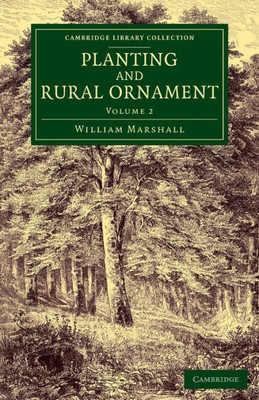 CAMBRIDGE LIBRARY COLLECTION

PLANTING AND RURAL ORNAMENT

VOLUME 2

WILLIAM MARSHALL

CAMBRIDGE